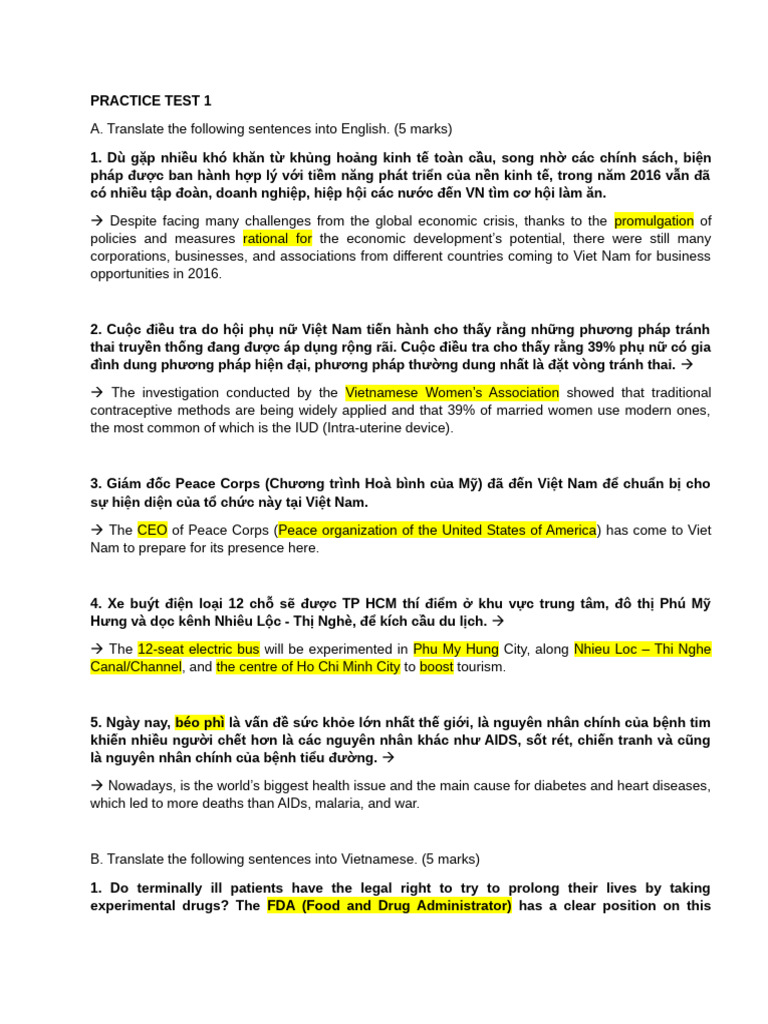 PRACTICE TEST 1

A. Translate the following sentences into English. (5 marks)

1. Dù gặp nhiều khó khăn từ khủng hoảng kinh tế toàn cầu, song nhờ các chính sách, biện pháp được ban hành hợp lý với tiềm năng phát triển của nền kinh tế, trong năm 2016 vẫn đã có nhiều tập đoàn, doanh nghiệp, hiệp hội các nước đến VN tìm cơ hội làm ăn.

→ Despite facing many challenges from the global economic crisis, thanks to the promulgation of policies and measures rational for the economic development's potential, there were still many corporations, businesses, and associations from different countries coming to Viet Nam for business opportunities in 2016.

2. Cuộc điều tra do hội phụ nữ Việt Nam tiến hành cho thấy rằng những phương pháp tránh thai truyền thống đang được áp dụng rộng rãi. Cuộc điều tra cho thấy rằng 39% phụ nữ có gia đình dung phương pháp hiện đại, phương pháp thường dung nhất là đặt vòng tránh thai. →

→ The investigation conducted by the Vietnamese Women's Association showed that traditional contraceptive methods are being widely applied and that 39% of married women use modern ones, the most common of which is the IUD (Intra-uterine device).

3. Giám đốc Peace Corps (Chương trình Hoà bình của Mỹ) đã đến Việt Nam để chuẩn bị cho sự hiện diện của tổ chức này tại Việt Nam.

→ The CEO of Peace Corps (Peace organization of the United States of America) has come to Viet Nam to prepare for its presence here.

4. Xe buýt điện loại 12 chỗ sẽ được TP HCM thí điểm ở khu vực trung tâm, đô thị Phú Mỹ Hưng và dọc kênh Nhiêu Lộc - Thị Nghè, để kích cầu du lịch. →

→ The 12-seat electric bus will be experimented in Phu My Hung City, along Nhieu Loc – Thi Nghe Canal/Channel, and the centre of Ho Chi Minh City to boost tourism.

5. Ngày nay, béo phì là vấn đề sức khỏe lớn nhất thế giới, là nguyên nhân chính của bệnh tim khiến nhiều người chết hơn là các nguyên nhân khác như AIDS, sốt rét, chiến tranh và cũng là nguyên nhân chính của bệnh tiểu đường. →

→ Nowadays, is the world's biggest health issue and the main cause for diabetes and heart diseases, which led to more deaths than AIDs, malaria, and war.

B. Translate the following sentences into Vietnamese. (5 marks)

1. Do terminally ill patients have the legal right to try to prolong their lives by taking experimental drugs? The FDA (Food and Drug Administrator) has a clear position on this